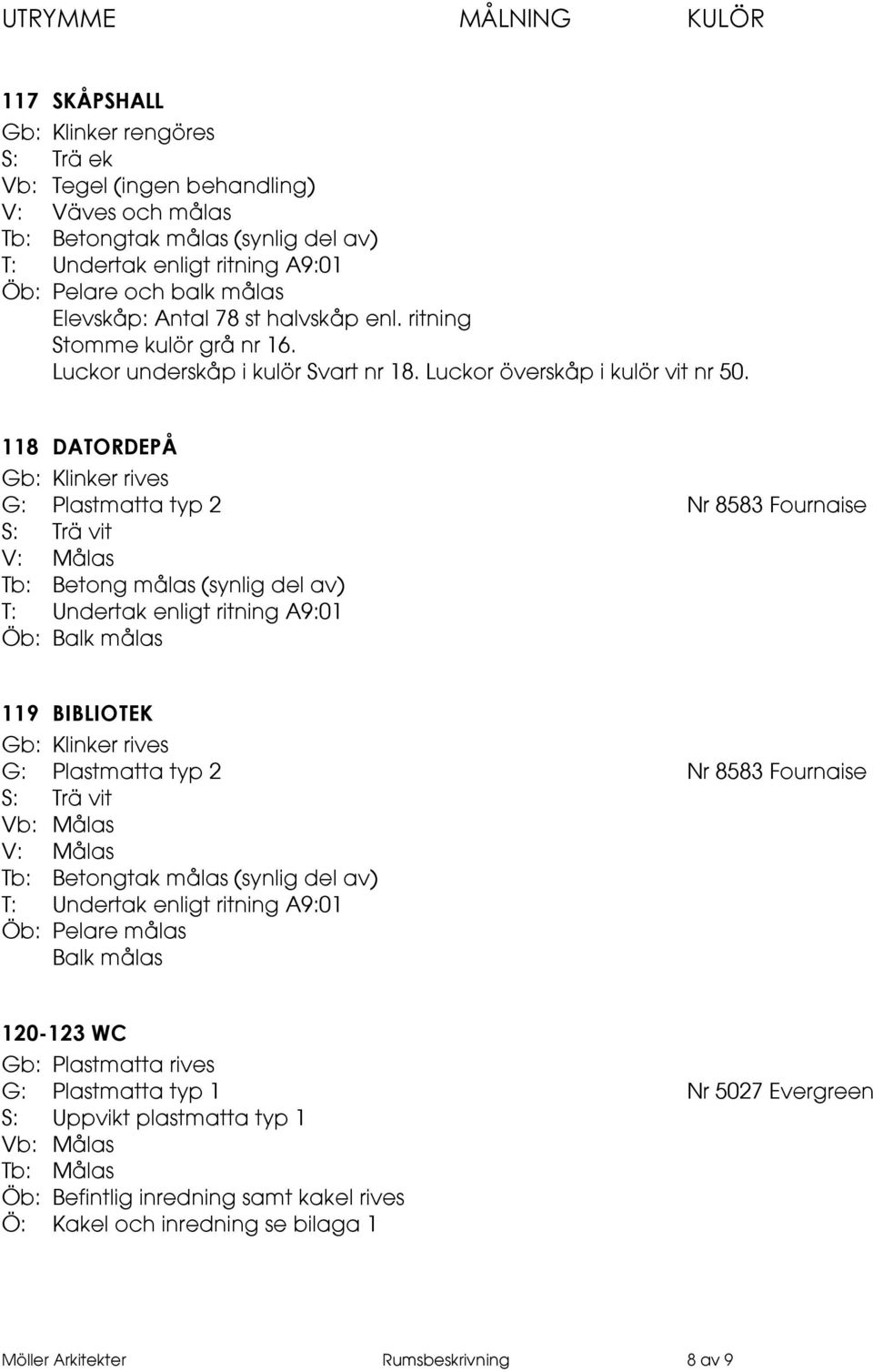 UTRYMME MÅLNING KULÖR

117 SKÅPSHALL
Gb: Klinker rengöres
S: Trä ek
Vb: Tegel (ingen behandling)
V: Väves och målas
Tb: Betongtak målas (synlig del av)
T: Undertak enligt ritning A9:01
Öb: Pelare och balk målas
Elevskåp: Antal 78 st halvskåp enl. ritning
Stomme kulör grå nr 16.
Luckor underskåp i kulör Svart nr 18. Luckor överskåp i kulör vit nr 50.

118 DATORDEPÅ
Gb: Klinker rives
G: Plastmatta typ 2 Nr 8583 Fournaise
S: Trä vit
V: Målas
Tb: Betong målas (synlig del av)
T: Undertak enligt ritning A9:01
Öb: Balk målas

119 BIBLIOTEK
Gb: Klinker rives
G: Plastmatta typ 2 Nr 8583 Fournaise
S: Trä vit
Vb: Målas
V: Målas
Tb: Betongtak målas (synlig del av)
T: Undertak enligt ritning A9:01
Öb: Pelare målas
Balk målas

120-123 WC
Gb: Plastmatta rives
G: Plastmatta typ 1 Nr 5027 Evergreen
S: Uppvikt plastmatta typ 1
Vb: Målas
Tb: Målas
Öb: Befintlig inredning samt kakel rives
Ö: Kakel och inredning se bilaga 1

Möller Arkitekter Rumsbeskrivning 8 av 9